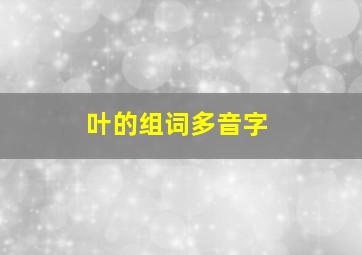 叶的组词多音字